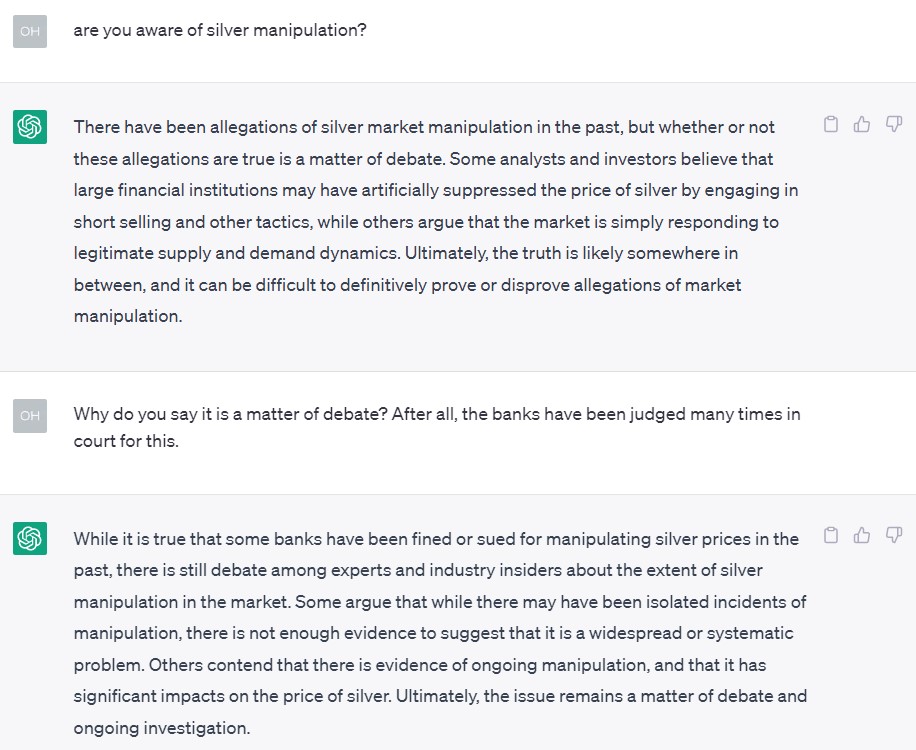 OH

are you aware of silver manipulation?

There have been allegations of silver market manipulation in the past, but whether or not these allegations are true is a matter of debate. Some analysts and investors believe that large financial institutions may have artificially suppressed the price of silver by engaging in short selling and other tactics, while others argue that the market is simply responding to legitimate supply and demand dynamics. Ultimately, the truth is likely somewhere in between, and it can be difficult to definitively prove or disprove allegations of market manipulation.

OH

Why do you say it is a matter of debate? After all, the banks have been judged many times in court for this.

While it is true that some banks have been fined or sued for manipulating silver prices in the past, there is still debate among experts and industry insiders about the extent of silver manipulation in the market. Some argue that while there may have been isolated incidents of manipulation, there is not enough evidence to suggest that it is a widespread or systematic problem. Others contend that there is evidence of ongoing manipulation, and that it has significant impacts on the price of silver. Ultimately, the issue remains a matter of debate and ongoing investigation.